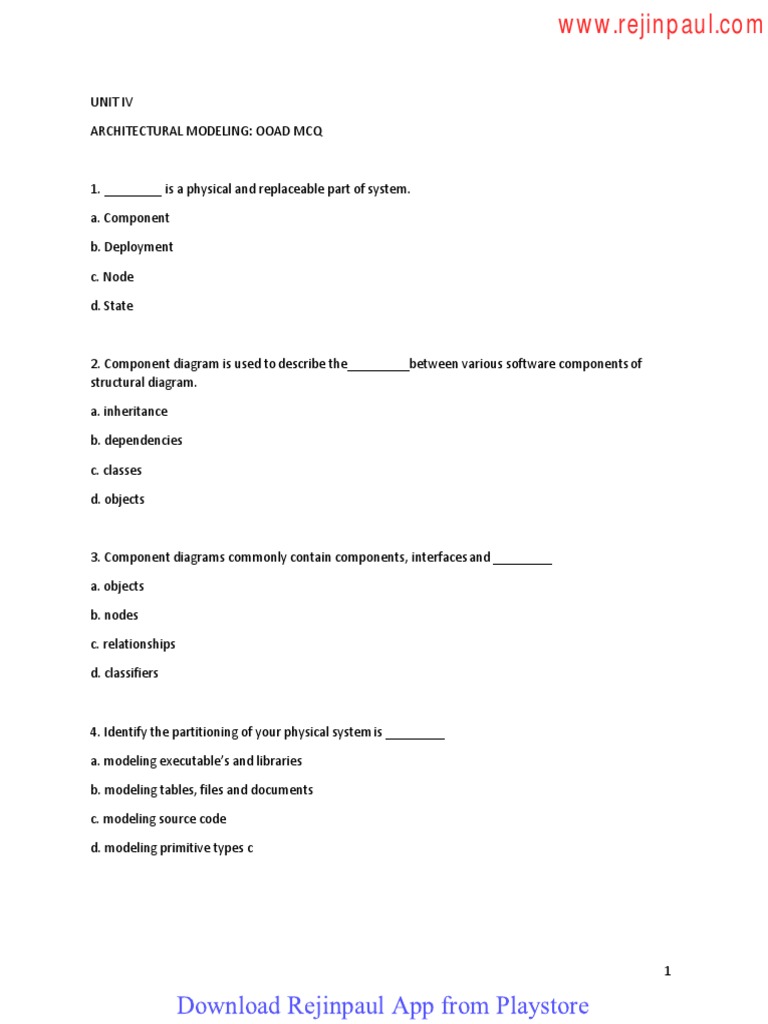 www.rejinpaul.com

UNIT IV

ARCHITECTURAL MODELING: OOAD MCQ

1. _________ is a physical and replaceable part of system.

a. Component

b. Deployment

c. Node

d. State

2. Component diagram is used to describe the_________between various software components of structural diagram.

a. inheritance

b. dependencies

c. classes

d. objects

3. Component diagrams commonly contain components, interfaces and _________

a. objects

b. nodes

c. relationships

d. classifiers

4. Identify the partitioning of your physical system is _________

a. modeling executable's and libraries

b. modeling tables, files and documents

c. modeling source code

d. modeling primitive types c

1

Download Rejinpaul App from Playstore